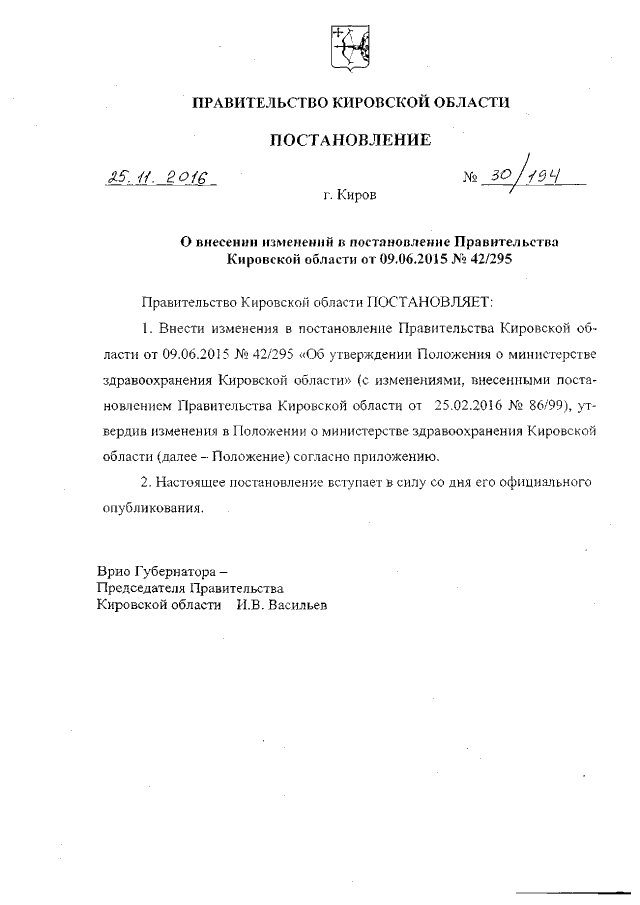 ПРАВИТЕЛЬСТВО КИРОВСКОЙ ОБЛАСТИ

ПОСТАНОВЛЕНИЕ

25.11.2016 № 30/194

г. Киров

О внесении изменений в постановление Правительства Кировской области от 09.06.2015 № 42/295

Правительство Кировской области ПОСТАНОВЛЯЕТ:

1. Внести изменения в постановление Правительства Кировской области от 09.06.2015 № 42/295 «Об утверждении Положения о министерстве здравоохранения Кировской области» (с изменениями, внесенными постановлением Правительства Кировской области от 25.02.2016 № 86/99), утвердив изменения в Положении о министерстве здравоохранения Кировской области (далее – Положение) согласно приложению.

2. Настоящее постановление вступает в силу со дня его официального опубликования.

Врио Губернатора –
Председателя Правительства
Кировской области И.В. Васильев